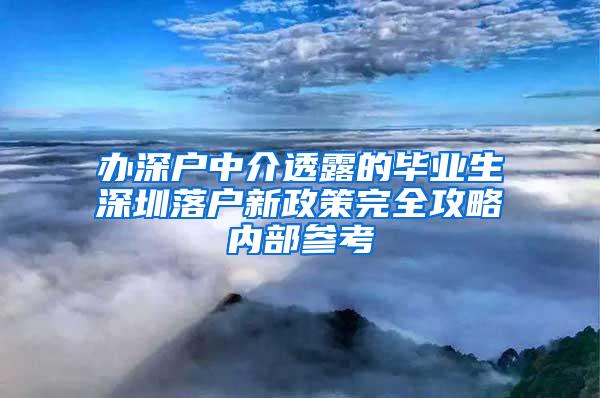 办深户中介透露的毕业生深圳落户新政策完全攻略内部参考